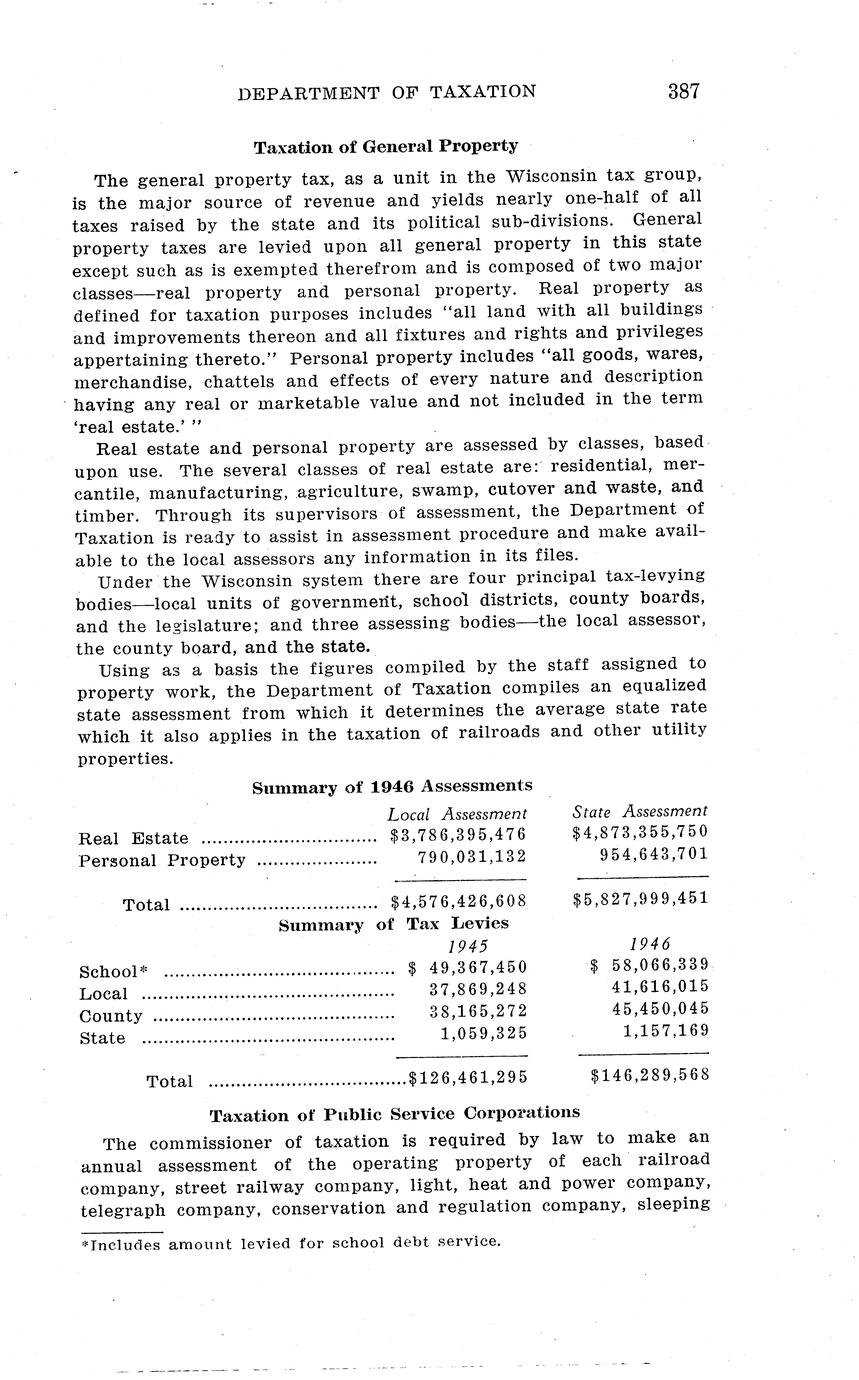 DEPARTMENT OF TAXATION 387

Taxation of General Property

The general property tax, as a unit in the Wisconsin tax group, is the major source of revenue and yields nearly one-half of all taxes raised by the state and its political sub-divisions. General property taxes are levied upon all general property in this state except such as is exempted therefrom and is composed of two major classes—real property and personal property. Real property as defined for taxation purposes includes "all land with all buildings and improvements thereon and all fixtures and rights and privileges appertaining thereto." Personal property includes "all goods, wares, merchandise, chattels and effects of every nature and description having any real or marketable value and not included in the term 'real estate.' "

Real estate and personal property are assessed by classes, based upon use. The several classes of real estate are: residential, mercantile, manufacturing, agriculture, swamp, cutover and waste, and timber. Through its supervisors of assessment, the Department of Taxation is ready to assist in assessment procedure and make available to the local assessors any information in its files.

Under the Wisconsin system there are four principal tax-levying bodies—local units of government, school districts, county boards, and the legislature; and three assessing bodies—the local assessor, the county board, and the state.

Using as a basis the figures compiled by the staff assigned to property work, the Department of Taxation compiles an equalized state assessment from which it determines the average state rate which it also applies in the taxation of railroads and other utility properties.

Summary of 1946 Assessments

| | Local Assessment | State Assessment |
|---|---|---|
| Real Estate | $3,786,395,476 | $4,873,355,750 |
| Personal Property | 790,031,132 | 954,643,701 |
| Total | $4,576,426,608 | $5,827,999,451 |

Summary of Tax Levies

| | 1945 | 1946 |
|---|---|---|
| School* | $ 49,367,450 | $ 58,066,339 |
| Local | 37,869,248 | 41,616,015 |
| County | 38,165,272 | 45,450,045 |
| State | 1,059,325 | 1,157,169 |
| Total | $126,461,295 | $146,289,568 |

Taxation of Public Service Corporations

The commissioner of taxation is required by law to make an annual assessment of the operating property of each railroad company, street railway company, light, heat and power company, telegraph company, conservation and regulation company, sleeping

*Includes amount levied for school debt service.